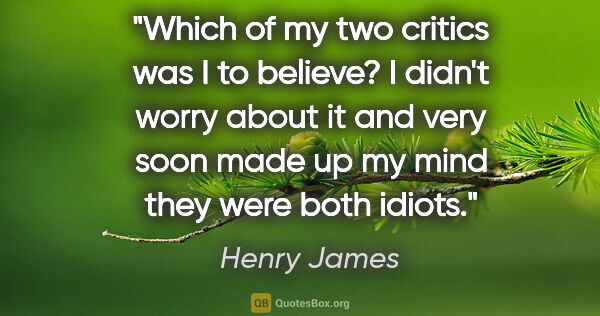 "Which of my two critics was I to believe? I didn't worry about it and very soon made up my mind they were both idiots."

Henry James

QB QuotesBox.org